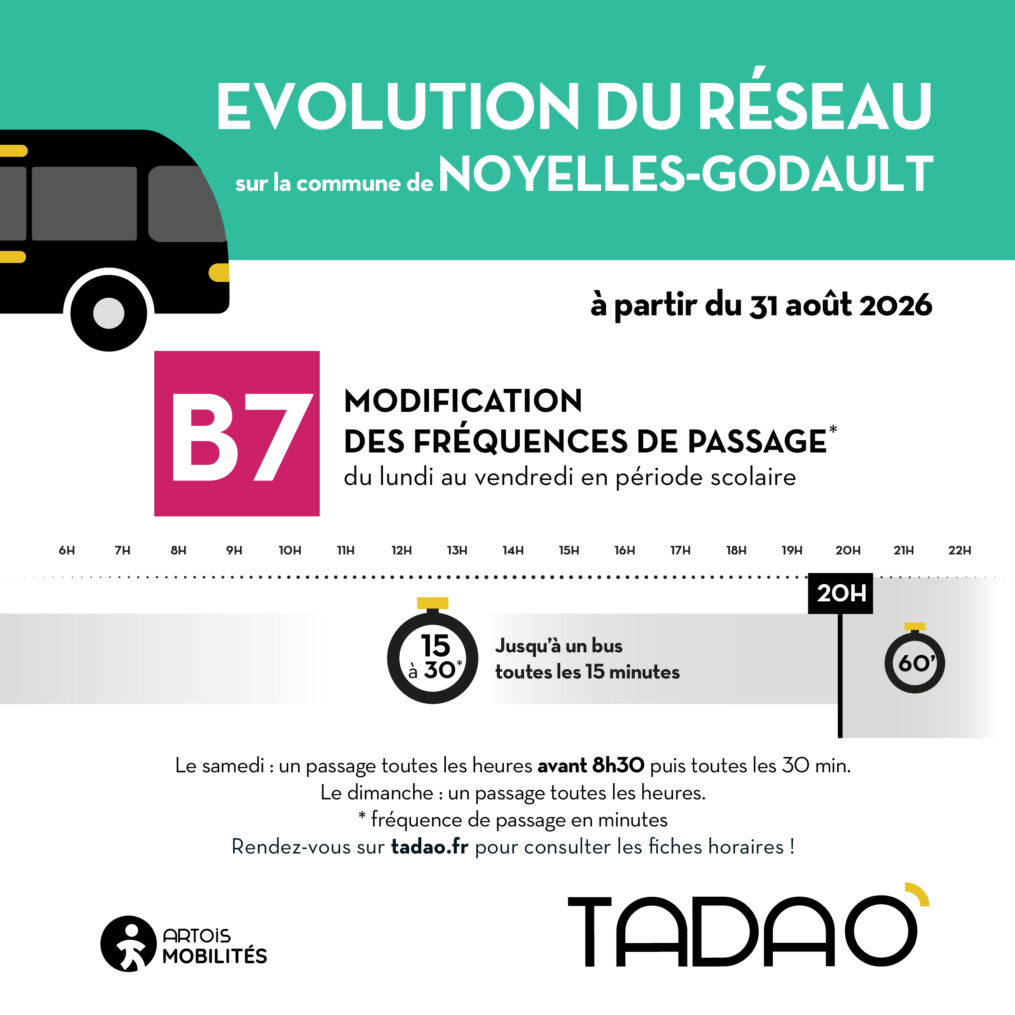 EVOLUTION DU RÉSEAU
sur la commune de NOYELLES-GODAULT

à partir du 31 août 2026

B7

MODIFICATION
DES FRÉQUENCES DE PASSAGE*
du lundi au vendredi en période scolaire

6H 7H 8H 9H 10H 11H 12H 13H 14H 15H 16H 17H 18H 19H 20H 21H 22H

20H

15 à 30*

Jusqu'à un bus
toutes les 15 minutes

60'

Le samedi : un passage toutes les heures avant 8h30 puis toutes les 30 min.
Le dimanche : un passage toutes les heures.
* fréquence de passage en minutes
Rendez-vous sur tadao.fr pour consulter les fiches horaires !

ARTOIS MOBILITÉS

TADAO